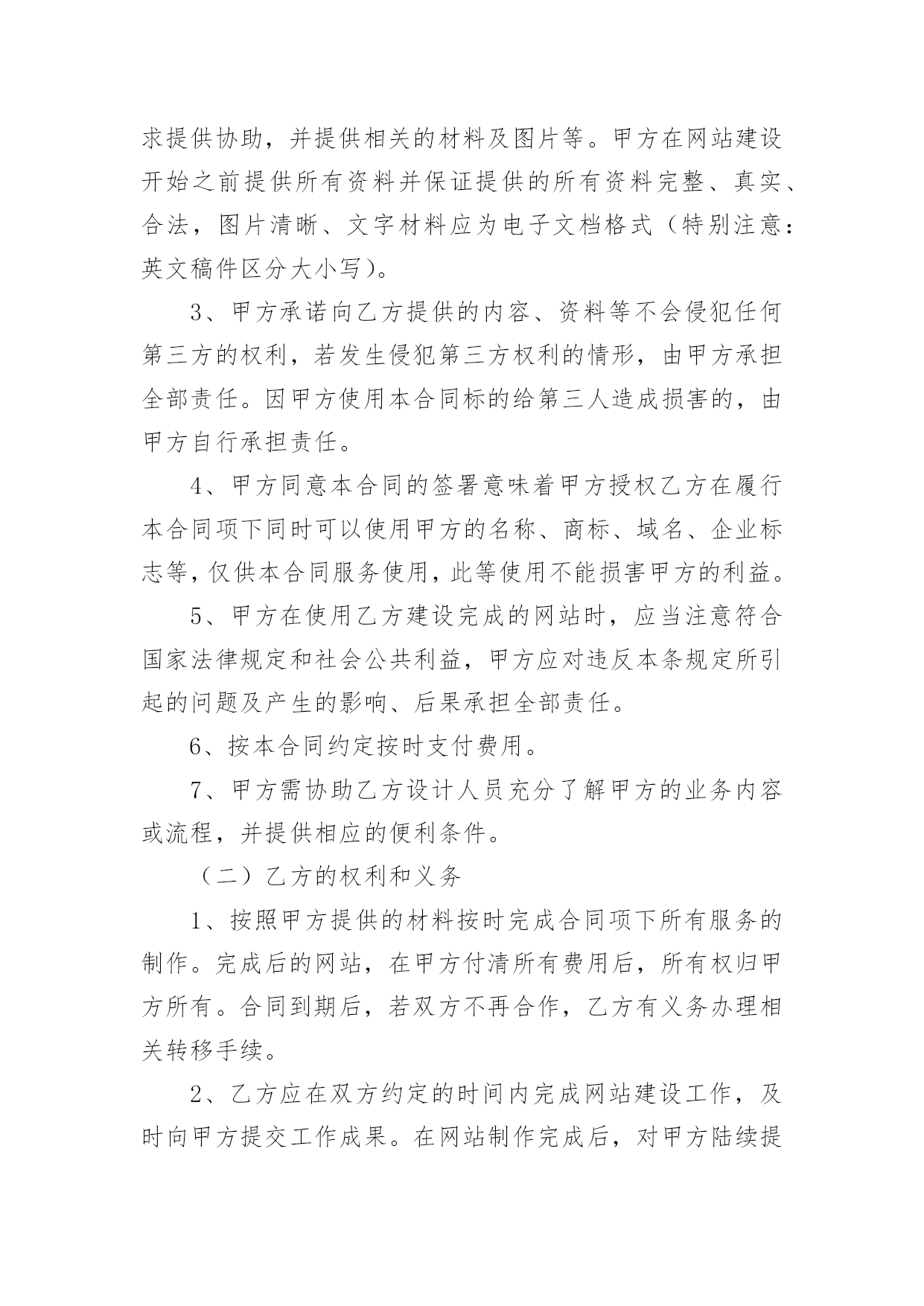 求提供协助，并提供相关的材料及图片等。甲方在网站建设开始之前提供所有资料并保证提供的所有资料完整、真实、合法，图片清晰、文字材料应为电子文档格式（特别注意：英文稿件区分大小写）。

3、甲方承诺向乙方提供的内容、资料等不会侵犯任何第三方的权利，若发生侵犯第三方权利的情形，由甲方承担全部责任。因甲方使用本合同标的给第三人造成损害的，由甲方自行承担责任。

4、甲方同意本合同的签署意味着甲方授权乙方在履行本合同项下同时可以使用甲方的名称、商标、域名、企业标志等，仅供本合同服务使用，此等使用不能损害甲方的利益。

5、甲方在使用乙方建设完成的网站时，应当注意符合国家法律规定和社会公共利益，甲方应对违反本条规定所引起的问题及产生的影响、后果承担全部责任。

6、按本合同约定按时支付费用。

7、甲方需协助乙方设计人员充分了解甲方的业务内容或流程，并提供相应的便利条件。

（二）乙方的权利和义务

1、按照甲方提供的材料按时完成合同项下所有服务的制作。完成后的网站，在甲方付清所有费用后，所有权归甲方所有。合同到期后，若双方不再合作，乙方有义务办理相关转移手续。

2、乙方应在双方约定的时间内完成网站建设工作，及时向甲方提交工作成果。在网站制作完成后，对甲方陆续提